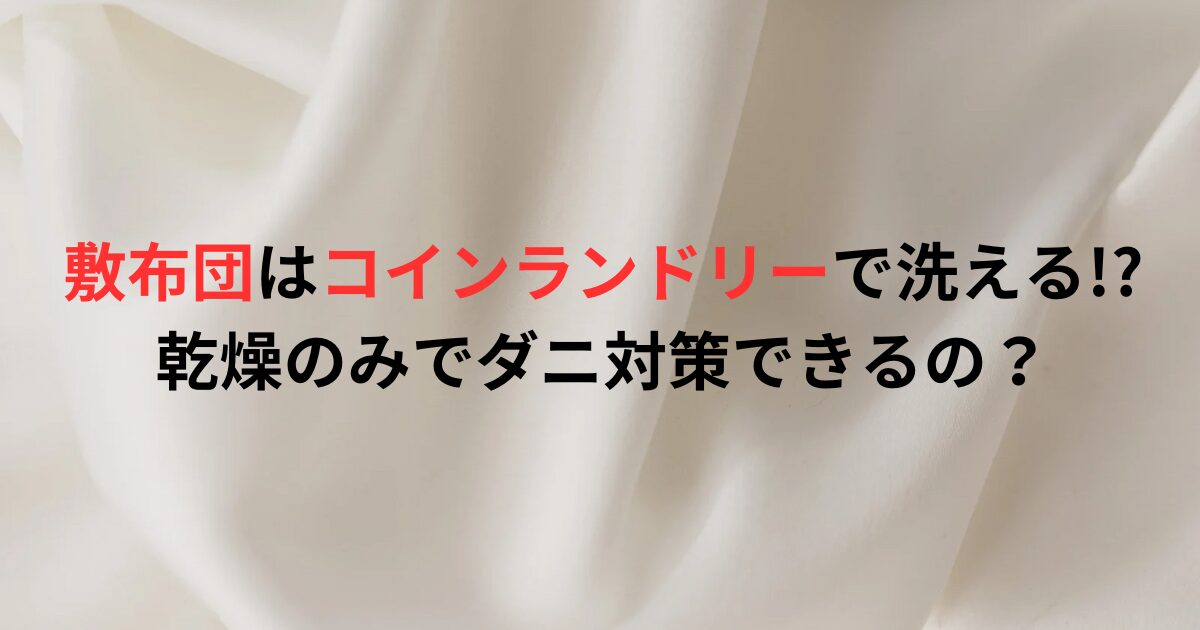 敷布団はコインランドリーで洗える⁉
乾燥のみでダニ対策できるの？